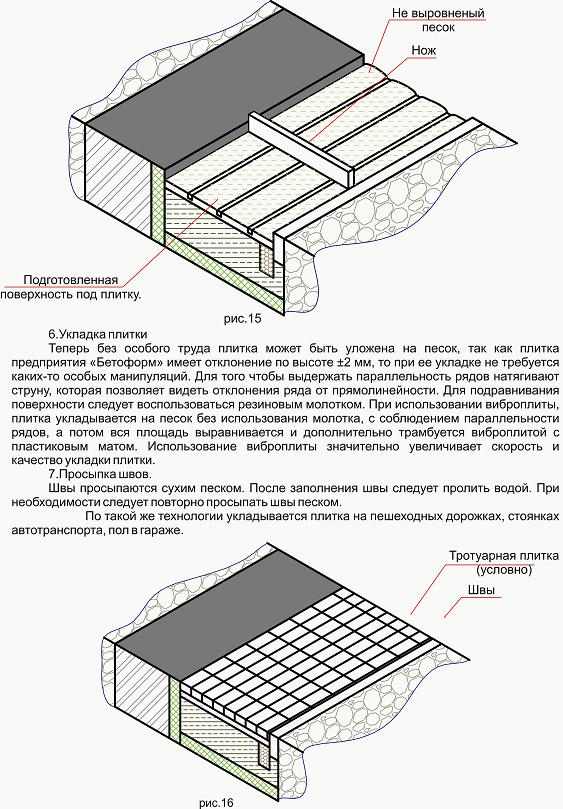 Не выровненый песок

Нож

Подготовленная поверхность под плитку.

рис.15

6.Укладка плитки

Теперь без особого труда плитка может быть уложена на песок, так как плитка предприятия «Бетоформ» имеет отклонение по высоте ±2 мм, то при ее укладке не требуется каких-то особых манипуляций. Для того чтобы выдержать параллельность рядов натягивают струну, которая позволяет видеть отклонения ряда от прямолинейности. Для подравнивания поверхности следует воспользоваться резиновым молотком. При использовании виброплиты, плитка укладывается на песок без использования молотка, с соблюдением параллельности рядов, а потом вся площадь выравнивается и дополнительно трамбуется виброплитой с пластиковым матом. Использование виброплиты значительно увеличивает скорость и качество укладки плитки.

7.Просыпка швов.

Швы просыпаются сухим песком. После заполнения швы следует пролить водой. При необходимости следует повторно просыпать швы песком.

По такой же технологии укладывается плитка на пешеходных дорожках, стоянках автотранспорта, пол в гараже.

Тротуарная плитка (условно)

Швы

рис.16